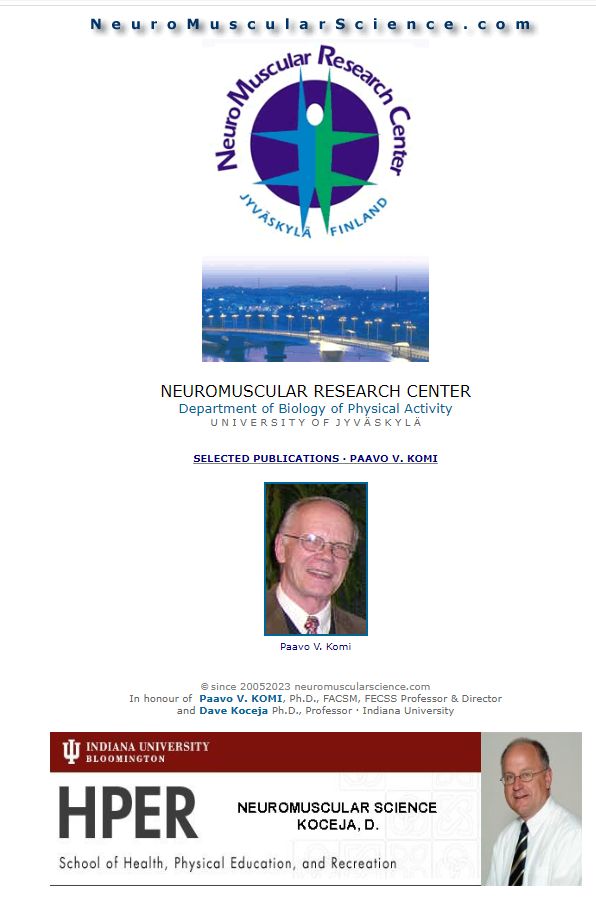 NeuroMuscularScience.com

NeuroMuscular Research Center
JYVÄSKYLÄ FINLAND

NEUROMUSCULAR RESEARCH CENTER
Department of Biology of Physical Activity
UNIVERSITY OF JYVÄSKYLÄ

SELECTED PUBLICATIONS · PAAVO V. KOMI

Paavo V. Komi

© since 20052023 neuromuscularscience.com
In honour of Paavo V. KOMI, Ph.D., FACSM, FECSS Professor & Director
and Dave Koceja Ph.D., Professor · Indiana University

INDIANA UNIVERSITY
BLOOMINGTON

HPER

NEUROMUSCULAR SCIENCE
KOCEJA, D.

School of Health, Physical Education, and Recreation